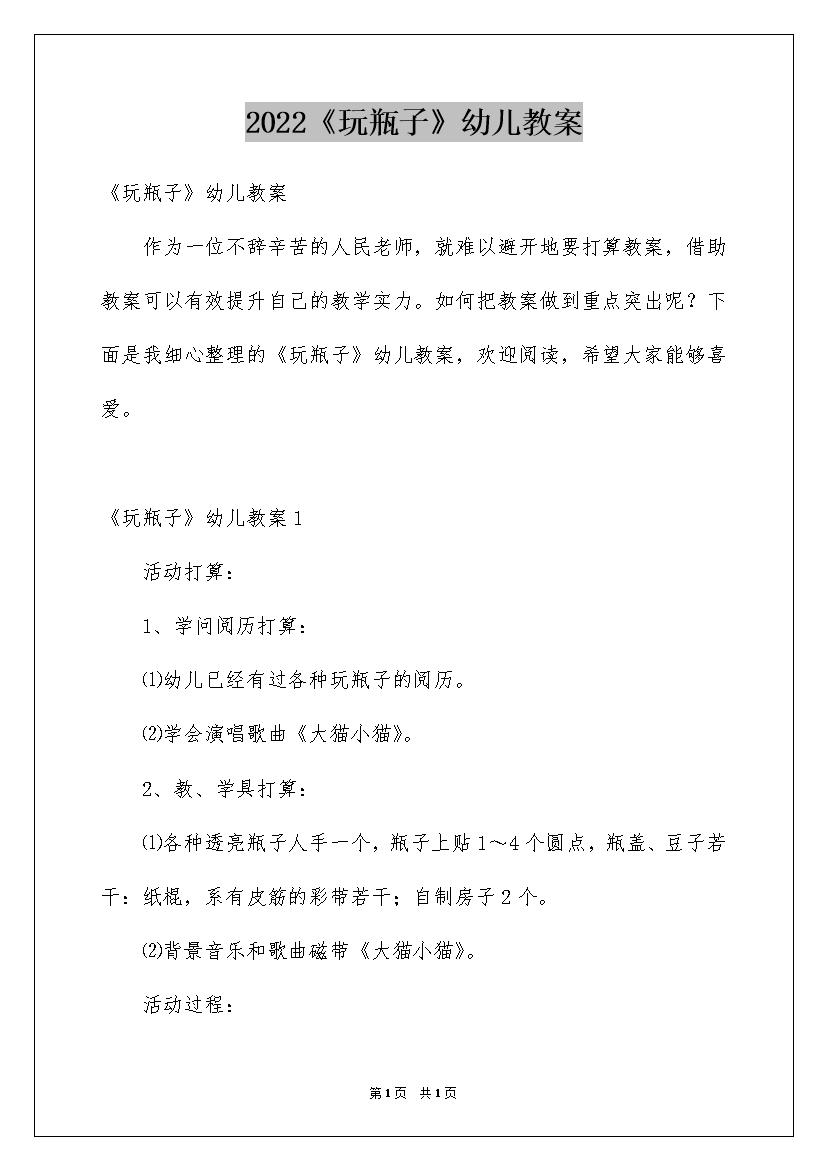 2022《玩瓶子》幼儿教案

《玩瓶子》幼儿教案

作为一位不辞辛苦的人民老师，就难以避开地要打算教案，借助教案可以有效提升自己的教学实力。如何把教案做到重点突出呢？下面是我细心整理的《玩瓶子》幼儿教案，欢迎阅读，希望大家能够喜爱。

《玩瓶子》幼儿教案1

活动打算：

1、学问阅历打算：

⑴幼儿已经有过各种玩瓶子的阅历。

⑵学会演唱歌曲《大猫小猫》。

2、教、学具打算：

⑴各种透亮瓶子人手一个，瓶子上贴1～4个圆点，瓶盖、豆子若干：纸棍，系有皮筋的彩带若干；自制房子2个。

⑵背景音乐和歌曲磁带《大猫小猫》。

活动过程：

第1页 共1页